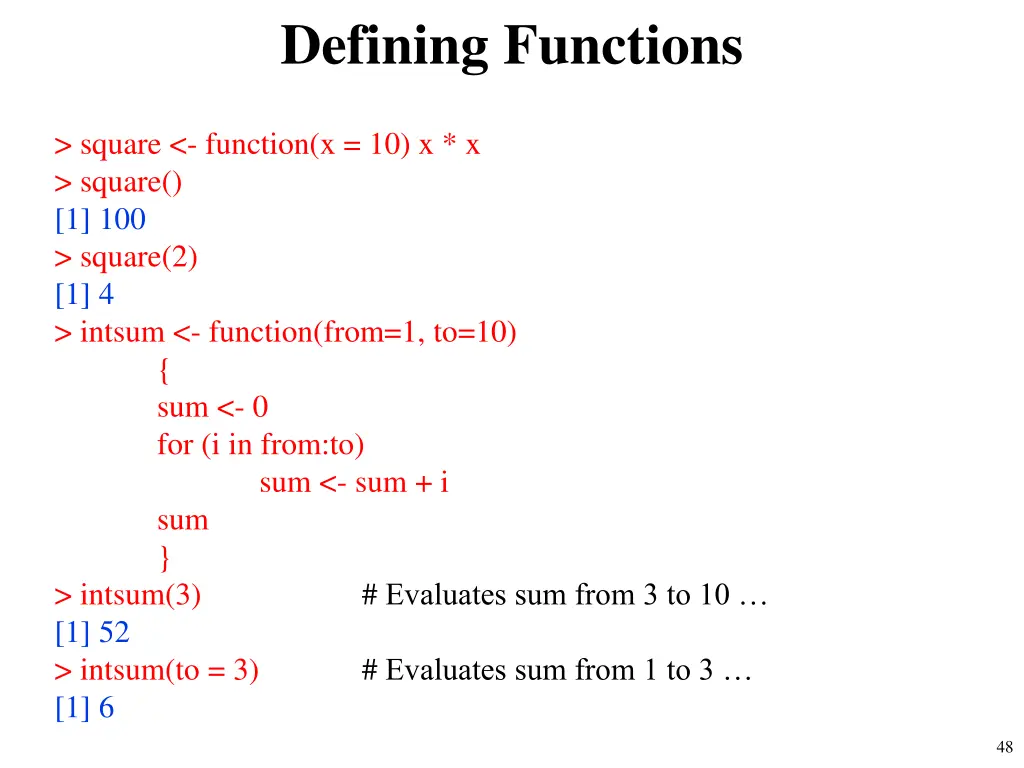 Defining Functions

> square <- function(x = 10) x * x
> square()
[1] 100
> square(2)
[1] 4
> intsum <- function(from=1, to=10)
{
sum <- 0
for (i in from:to)
sum <- sum + i
sum
}
> intsum(3) # Evaluates sum from 3 to 10 …
[1] 52
> intsum(to = 3) # Evaluates sum from 1 to 3 …
[1] 6

48